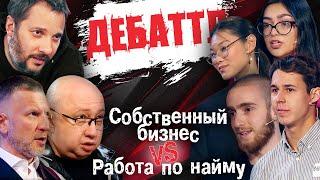 ДЕБАТТЛ

Собственный бизнес

VS

Работа по найму